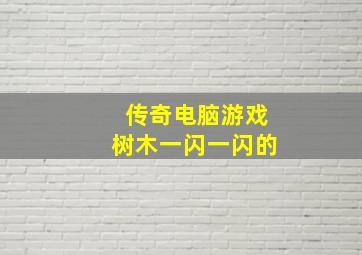 传奇电脑游戏
树木一闪一闪的